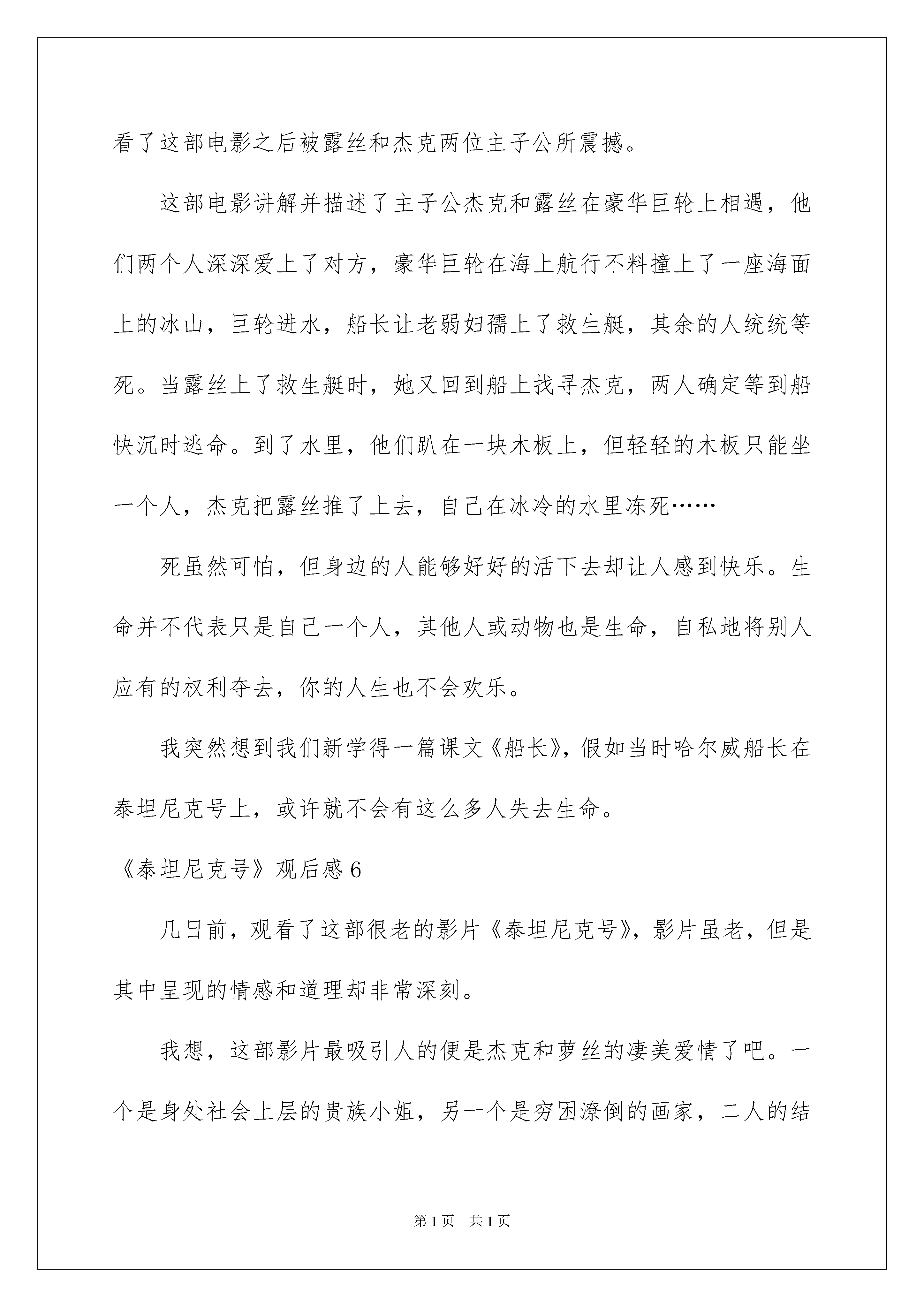 看了这部电影之后被露丝和杰克两位主子公所震撼。

这部电影讲解并描述了主子公杰克和露丝在豪华巨轮上相遇，他们两个人深深爱上了对方，豪华巨轮在海上航行不料撞上了一座海面上的冰山，巨轮进水，船长让老弱妇孺上了救生艇，其余的人统统等死。当露丝上了救生艇时，她又回到船上找寻杰克，两人确定等到船快沉时逃命。到了水里，他们趴在一块木板上，但轻轻的木板只能坐一个人，杰克把露丝推了上去，自己在冰冷的水里冻死……

死虽然可怕，但身边的人能够好好的活下去却让人感到快乐。生命并不代表只是自己一个人，其他人或动物也是生命，自私地将别人应有的权利夺去，你的人生也不会欢乐。

我突然想到我们新学得一篇课文《船长》，假如当时哈尔威船长在泰坦尼克号上，或许就不会有这么多人失去生命。

《泰坦尼克号》观后感6

几日前，观看了这部很老的影片《泰坦尼克号》，影片虽老，但是其中呈现的情感和道理却非常深刻。

我想，这部影片最吸引人的便是杰克和萝丝的凄美爱情了吧。一个是身处社会上层的贵族小姐，另一个是穷困潦倒的画家，二人的结

第1页 共1页